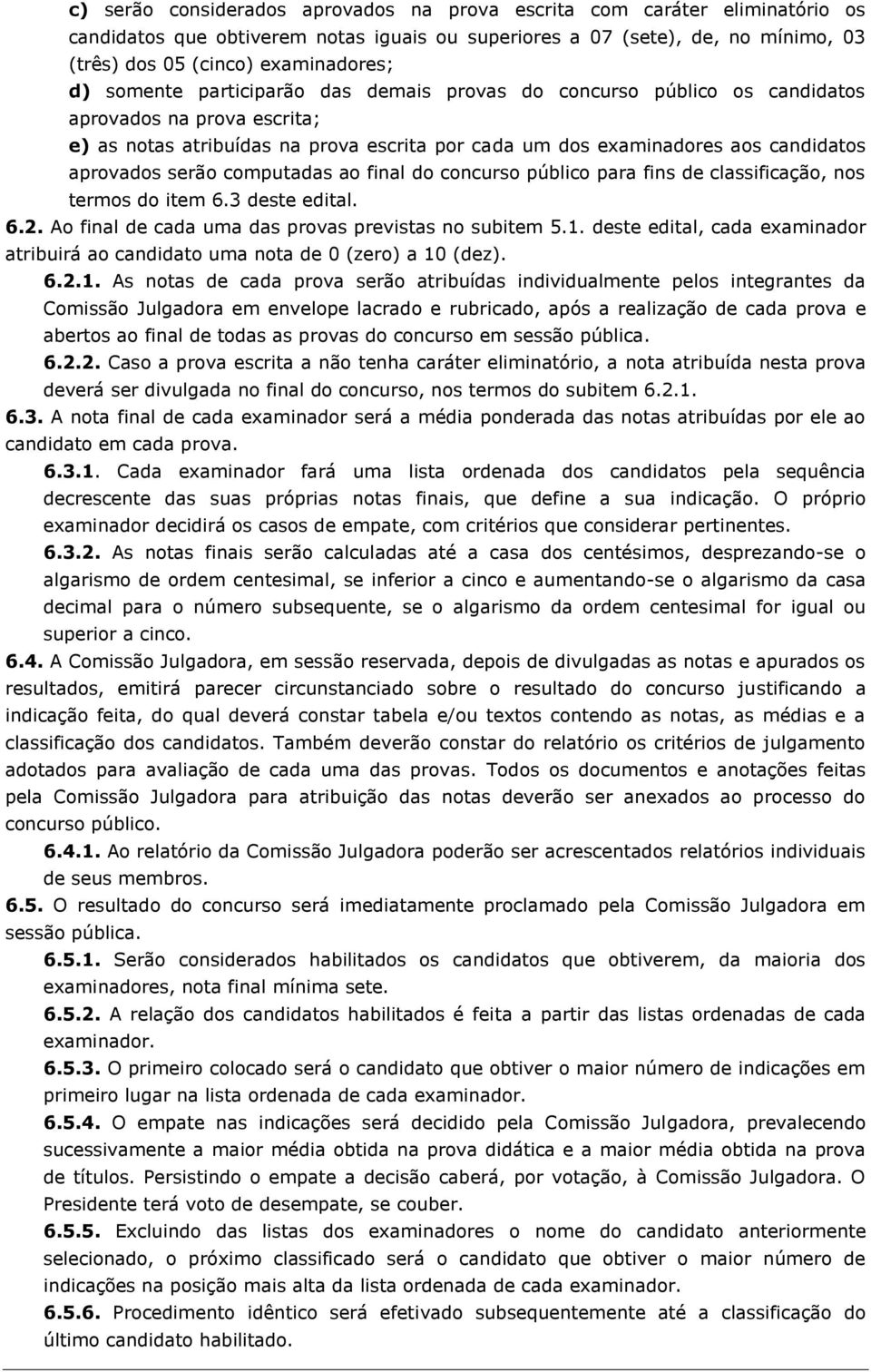 c) serão considerados aprovados na prova escrita com caráter eliminatório os candidatos que obtiverem notas iguais ou superiores a 07 (sete), de, no mínimo, 03 (três) dos 05 (cinco) examinadores;

d) somente participarão das demais provas do concurso público os candidatos aprovados na prova escrita;

e) as notas atribuídas na prova escrita por cada um dos examinadores aos candidatos aprovados serão computadas ao final do concurso público para fins de classificação, nos termos do item 6.3 deste edital.

6.2. Ao final de cada uma das provas previstas no subitem 5.1. deste edital, cada examinador atribuirá ao candidato uma nota de 0 (zero) a 10 (dez).

6.2.1. As notas de cada prova serão atribuídas individualmente pelos integrantes da Comissão Julgadora em envelope lacrado e rubricado, após a realização de cada prova e abertos ao final de todas as provas do concurso em sessão pública.

6.2.2. Caso a prova escrita a não tenha caráter eliminatório, a nota atribuída nesta prova deverá ser divulgada no final do concurso, nos termos do subitem 6.2.1.

6.3. A nota final de cada examinador será a média ponderada das notas atribuídas por ele ao candidato em cada prova.

6.3.1. Cada examinador fará uma lista ordenada dos candidatos pela sequência decrescente das suas próprias notas finais, que define a sua indicação. O próprio examinador decidirá os casos de empate, com critérios que considerar pertinentes.

6.3.2. As notas finais serão calculadas até a casa dos centésimos, desprezando-se o algarismo de ordem centesimal, se inferior a cinco e aumentando-se o algarismo da casa decimal para o número subsequente, se o algarismo da ordem centesimal for igual ou superior a cinco.

6.4. A Comissão Julgadora, em sessão reservada, depois de divulgadas as notas e apurados os resultados, emitirá parecer circunstanciado sobre o resultado do concurso justificando a indicação feita, do qual deverá constar tabela e/ou textos contendo as notas, as médias e a classificação dos candidatos. Também deverão constar do relatório os critérios de julgamento adotados para avaliação de cada uma das provas. Todos os documentos e anotações feitas pela Comissão Julgadora para atribuição das notas deverão ser anexados ao processo do concurso público.

6.4.1. Ao relatório da Comissão Julgadora poderão ser acrescentados relatórios individuais de seus membros.

6.5. O resultado do concurso será imediatamente proclamado pela Comissão Julgadora em sessão pública.

6.5.1. Serão considerados habilitados os candidatos que obtiverem, da maioria dos examinadores, nota final mínima sete.

6.5.2. A relação dos candidatos habilitados é feita a partir das listas ordenadas de cada examinador.

6.5.3. O primeiro colocado será o candidato que obtiver o maior número de indicações em primeiro lugar na lista ordenada de cada examinador.

6.5.4. O empate nas indicações será decidido pela Comissão Julgadora, prevalecendo sucessivamente a maior média obtida na prova didática e a maior média obtida na prova de títulos. Persistindo o empate a decisão caberá, por votação, à Comissão Julgadora. O Presidente terá voto de desempate, se couber.

6.5.5. Excluindo das listas dos examinadores o nome do candidato anteriormente selecionado, o próximo classificado será o candidato que obtiver o maior número de indicações na posição mais alta da lista ordenada de cada examinador.

6.5.6. Procedimento idêntico será efetivado subsequentemente até a classificação do último candidato habilitado.